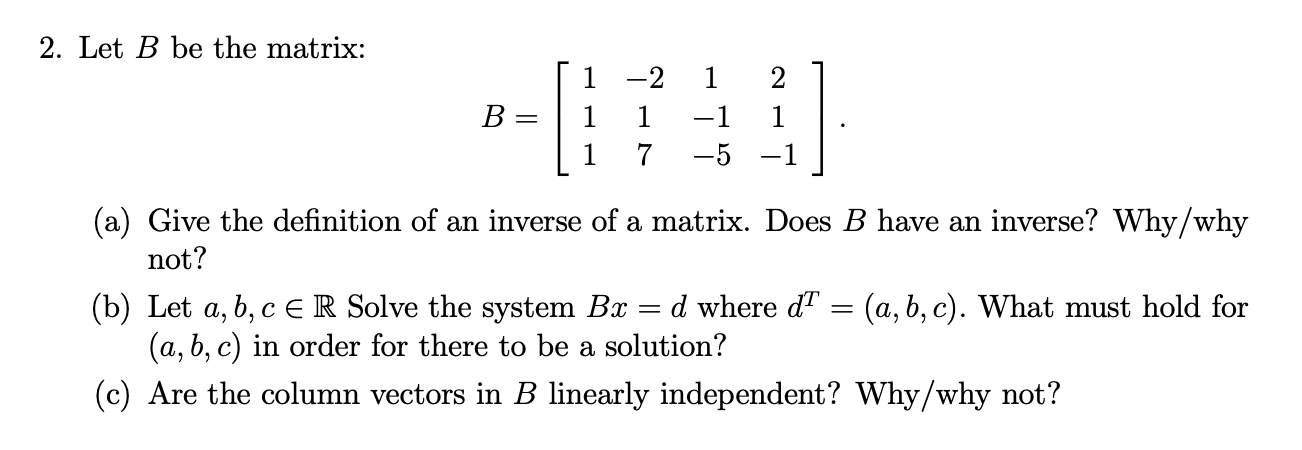 2. Let $B$ be the matrix:

$$B = \begin{bmatrix} 1 & -2 & 1 & 2 \\ 1 & 1 & -1 & 1 \\ 1 & 7 & -5 & -1 \end{bmatrix}.$$

(a) Give the definition of an inverse of a matrix. Does $B$ have an inverse? Why/why not?

(b) Let $a, b, c \in \mathbb{R}$ Solve the system $Bx = d$ where $d^T = (a, b, c)$. What must hold for $(a, b, c)$ in order for there to be a solution?

(c) Are the column vectors in $B$ linearly independent? Why/why not?